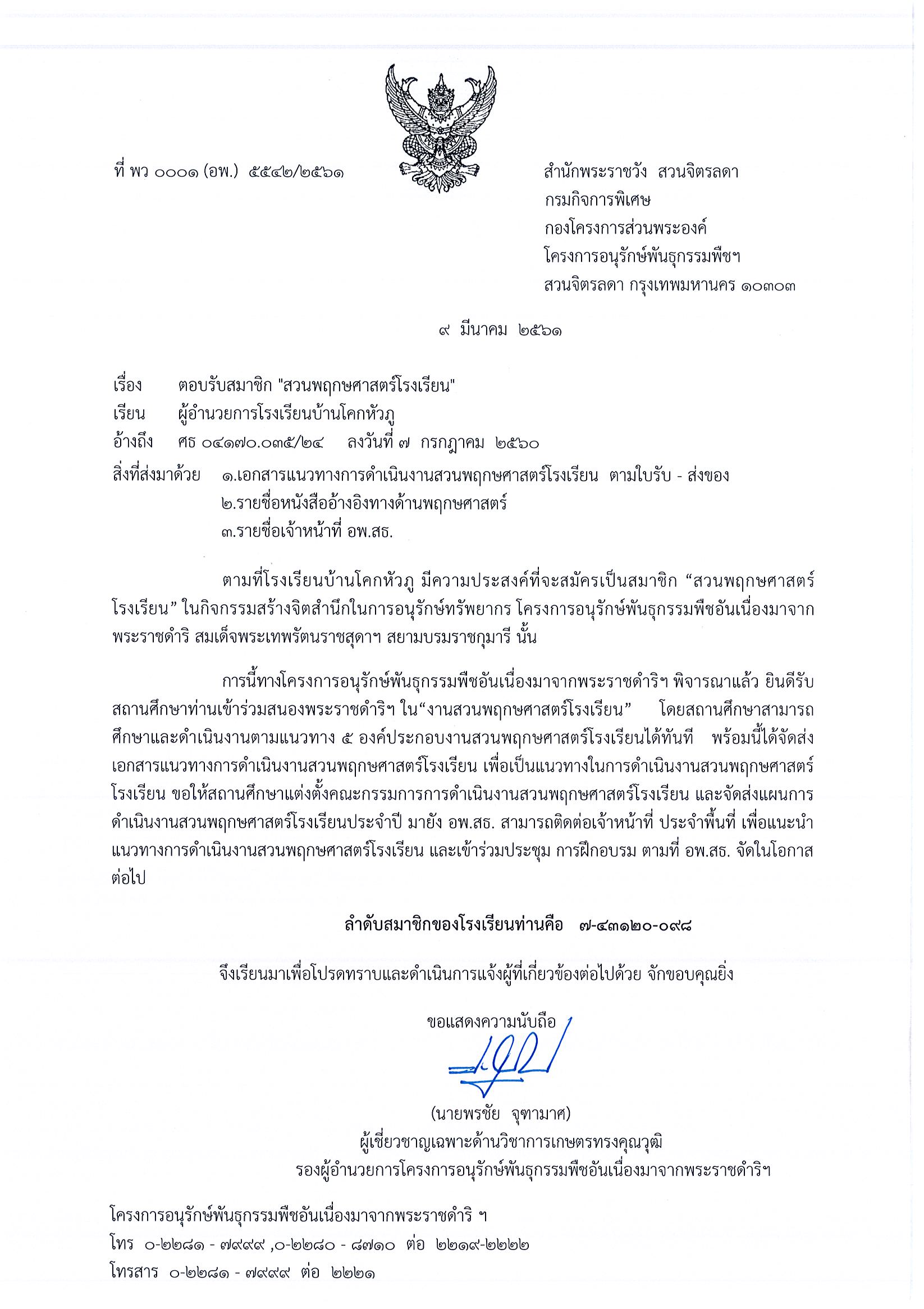 ที่ พว ๐๐๐๑ (อพ.) ๕๕๔๒/๒๕๖๑

สำนักพระราชวัง สวนจิตรลดา
กรมกิจการพิเศษ
กองโครงการส่วนพระองค์
โครงการอนุรักษ์พันธุกรรมพืชฯ
สวนจิตรลดา กรุงเทพมหานคร ๑๐๓๐๓

๙ มีนาคม ๒๕๖๑

เรื่อง ตอบรับสมาชิก "สวนพฤกษศาสตร์โรงเรียน"
เรียน ผู้อำนวยการโรงเรียนบ้านโคกหัวภู
อ้างถึง ศธ ๐๔๑๗๐.๐๓๕/๒๔ ลงวันที่ ๗ กรกฎาคม ๒๕๖๐
สิ่งที่ส่งมาด้วย ๑.เอกสารแนวทางการดำเนินงานสวนพฤกษศาสตร์โรงเรียน ตามใบรับ - ส่งของ
๒.รายชื่อหนังสืออ้างอิงทางด้านพฤกษศาสตร์
๓.รายชื่อเจ้าหน้าที่ อพ.สธ.

ตามที่โรงเรียนบ้านโคกหัวภู มีความประสงค์ที่จะสมัครเป็นสมาชิก “สวนพฤกษศาสตร์โรงเรียน” ในกิจกรรมสร้างจิตสำนึกในการอนุรักษ์ทรัพยากร โครงการอนุรักษ์พันธุกรรมพืชอันเนื่องมาจากพระราชดำริ สมเด็จพระเทพรัตนราชสุดาฯ สยามบรมราชกุมารี นั้น

การนี้ทางโครงการอนุรักษ์พันธุกรรมพืชอันเนื่องมาจากพระราชดำริฯ พิจารณาแล้ว ยินดีรับสถานศึกษาท่านเข้าร่วมสนองพระราชดำริฯ ใน“งานสวนพฤกษศาสตร์โรงเรียน” โดยสถานศึกษาสามารถศึกษาและดำเนินงานตามแนวทาง ๕ องค์ประกอบงานสวนพฤกษศาสตร์โรงเรียนได้ทันที พร้อมนี้ได้จัดส่งเอกสารแนวทางการดำเนินงานสวนพฤกษศาสตร์โรงเรียน เพื่อเป็นแนวทางในการดำเนินงานสวนพฤกษศาสตร์โรงเรียน ขอให้สถานศึกษาแต่งตั้งคณะกรรมการการดำเนินงานสวนพฤกษศาสตร์โรงเรียน และจัดส่งแผนการดำเนินงานสวนพฤกษศาสตร์โรงเรียนประจำปี มายัง อพ.สธ. สามารถติดต่อเจ้าหน้าที่ ประจำพื้นที่ เพื่อแนะนำแนวทางการดำเนินงานสวนพฤกษศาสตร์โรงเรียน และเข้าร่วมประชุม การฝึกอบรม ตามที่ อพ.สธ. จัดในโอกาสต่อไป

ลำดับสมาชิกของโรงเรียนท่านคือ ๗-๔๓๑๒๐-๐๙๘

จึงเรียนมาเพื่อโปรดทราบและดำเนินการแจ้งผู้ที่เกี่ยวข้องต่อไปด้วย จักขอบคุณยิ่ง

ขอแสดงความนับถือ

(นายพรชัย จุฑามาศ)
ผู้เชี่ยวชาญเฉพาะด้านวิชาการเกษตรทรงคุณวุฒิ
รองผู้อำนวยการโครงการอนุรักษ์พันธุกรรมพืชอันเนื่องมาจากพระราชดำริฯ

โครงการอนุรักษ์พันธุกรรมพืชอันเนื่องมาจากพระราชดำริ ฯ
โทร ๐-๒๒๘๑ - ๗๙๙๙ ,๐-๒๒๘๐ - ๘๗๑๐ ต่อ ๒๒๑๙-๒๒๒๒
โทรสาร ๐-๒๒๘๑ - ๗๙๙๙ ต่อ ๒๒๒๑